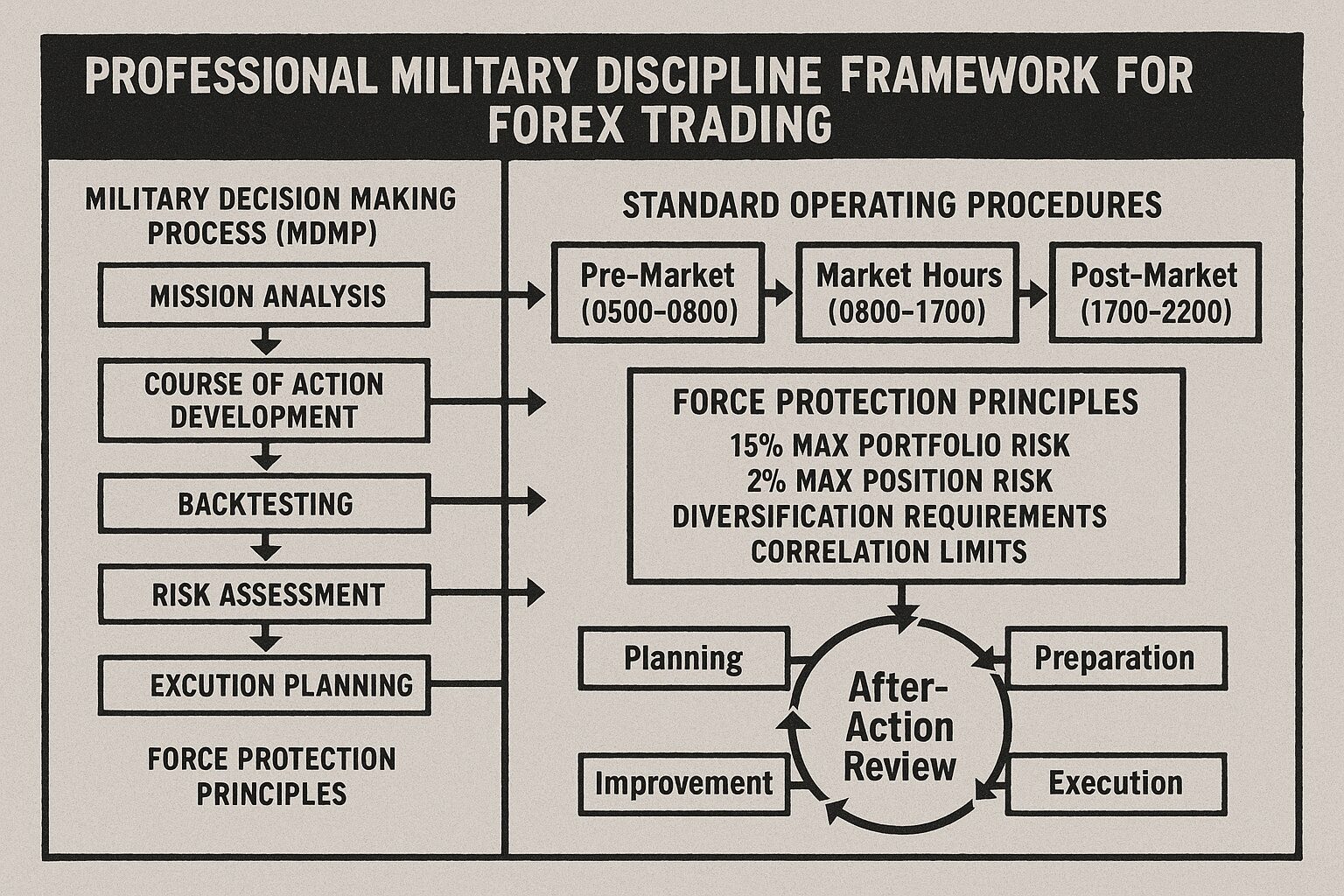 PROFESSIONAL MILITARY DISCIPLINE FRAMEWORK FOR FOREX TRADING

MILITARY DECISION MAKING PROCESS (MDMP)

MISSION ANALYSIS

COURSE OF ACTION DEVELOPMENT

BACKTESTING

RISK ASSESSMENT

EXCUTION PLANNING

FORCE PROTECTION PRINCIPLES

STANDARD OPERATING PROCEDURES

Pre-Market (0500–0800)

Market Hours (0800–1700)

Post-Market (1700–2200)

FORCE PROTECTION PRINCIPLES
15% MAX PORTFOLIO RISK
2% MAX POSITION RISK
DIVERSIFICATION REQUIREMENTS
CORRELATION LIMITS

Planning

Preparation

After-Action Review

Improvement

Execution